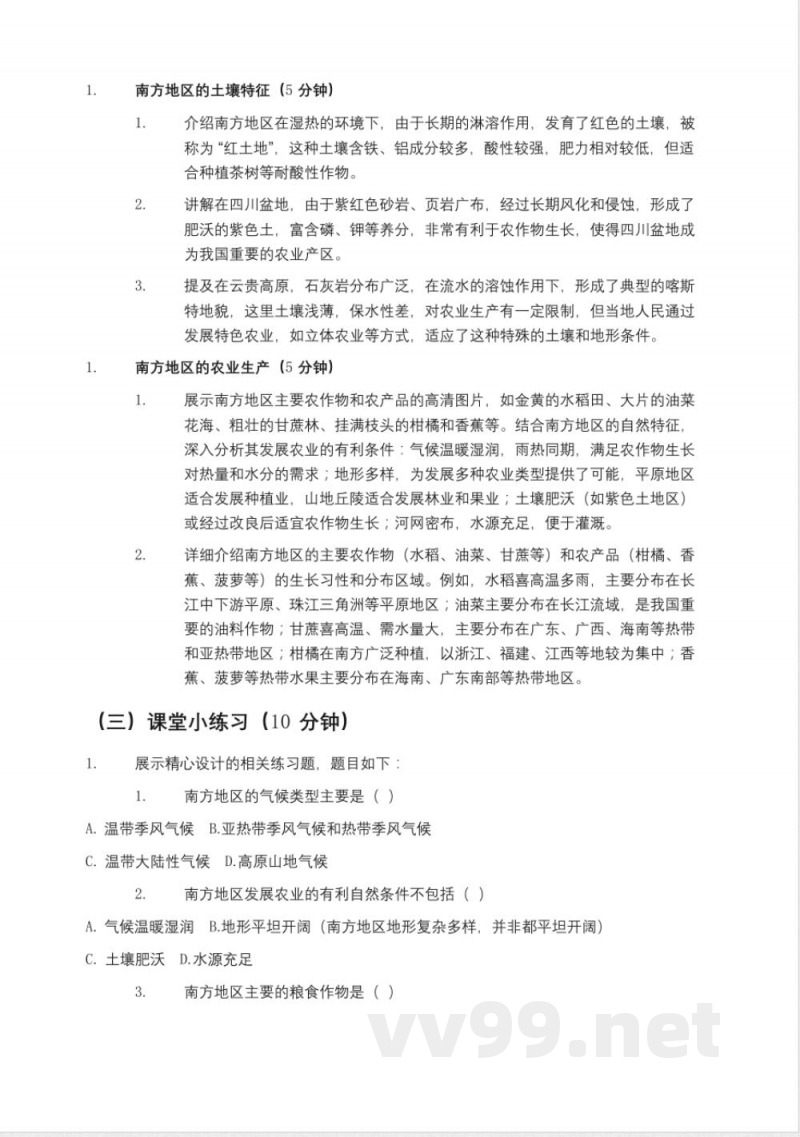 1. 南方地区的土壤特征（5 分钟）

1. 介绍南方地区在湿热的环境下，由于长期的淋溶作用，发育了红色的土壤，被称为“红土地”，这种土壤含铁、铝成分较多，酸性较强，肥力相对较低，但适合种植茶树等耐酸性作物。

2. 讲解在四川盆地，由于紫红色砂岩、页岩广布，经过长期风化和侵蚀，形成了肥沃的紫色土，富含磷、钾等养分，非常有利于农作物生长，使得四川盆地成为我国重要的农业产区。

3. 提及在云贵高原，石灰岩分布广泛，在流水的溶蚀作用下，形成了典型的喀斯特地貌，这里土壤浅薄，保水性差，对农业生产有一定限制，但当地人民通过发展特色农业，如立体农业等方式，适应了这种特殊的土壤和地形条件。

1. 南方地区的农业生产（5 分钟）

1. 展示南方地区主要农作物和农产品的高清图片，如金黄的水稻田、大片的油菜花海、粗壮的甘蔗林、挂满枝头的柑橘和香蕉等。结合南方地区的自然特征，深入分析其发展农业的有利条件：气候温暖湿润，雨热同期，满足农作物生长对热量和水分的需求；地形多样，为发展多种农业类型提供了可能，平原地区适合发展种植业，山地丘陵适合发展林业和果业；土壤肥沃（如紫色土地区）或经过改良后适宜农作物生长；河网密布，水源充足，便于灌溉。

2. 详细介绍南方地区的主要农作物（水稻、油菜、甘蔗等）和农产品（柑橘、香蕉、菠萝等）的生长习性和分布区域。例如，水稻喜高温多雨，主要分布在长江中下游平原、珠江三角洲等平原地区；油菜主要分布在长江流域，是我国重要的油料作物；甘蔗喜高温、需水量大，主要分布在广东、广西、海南等热带和亚热带地区；柑橘在南方广泛种植，以浙江、福建、江西等地较为集中；香蕉、菠萝等热带水果主要分布在海南、广东南部等热带地区。

（三）课堂小练习（10 分钟）

1. 展示精心设计的相关练习题，题目如下：

1. 南方地区的气候类型主要是（ ）

A. 温带季风气候 B.亚热带季风气候和热带季风气候

C. 温带大陆性气候 D.高原山地气候

2. 南方地区发展农业的有利自然条件不包括（ ）

A. 气候温暖湿润 B.地形平坦开阔（南方地区地形复杂多样，并非都平坦开阔）

C. 土壤肥沃 D.水源充足

3. 南方地区主要的粮食作物是（ ）

vv99.net